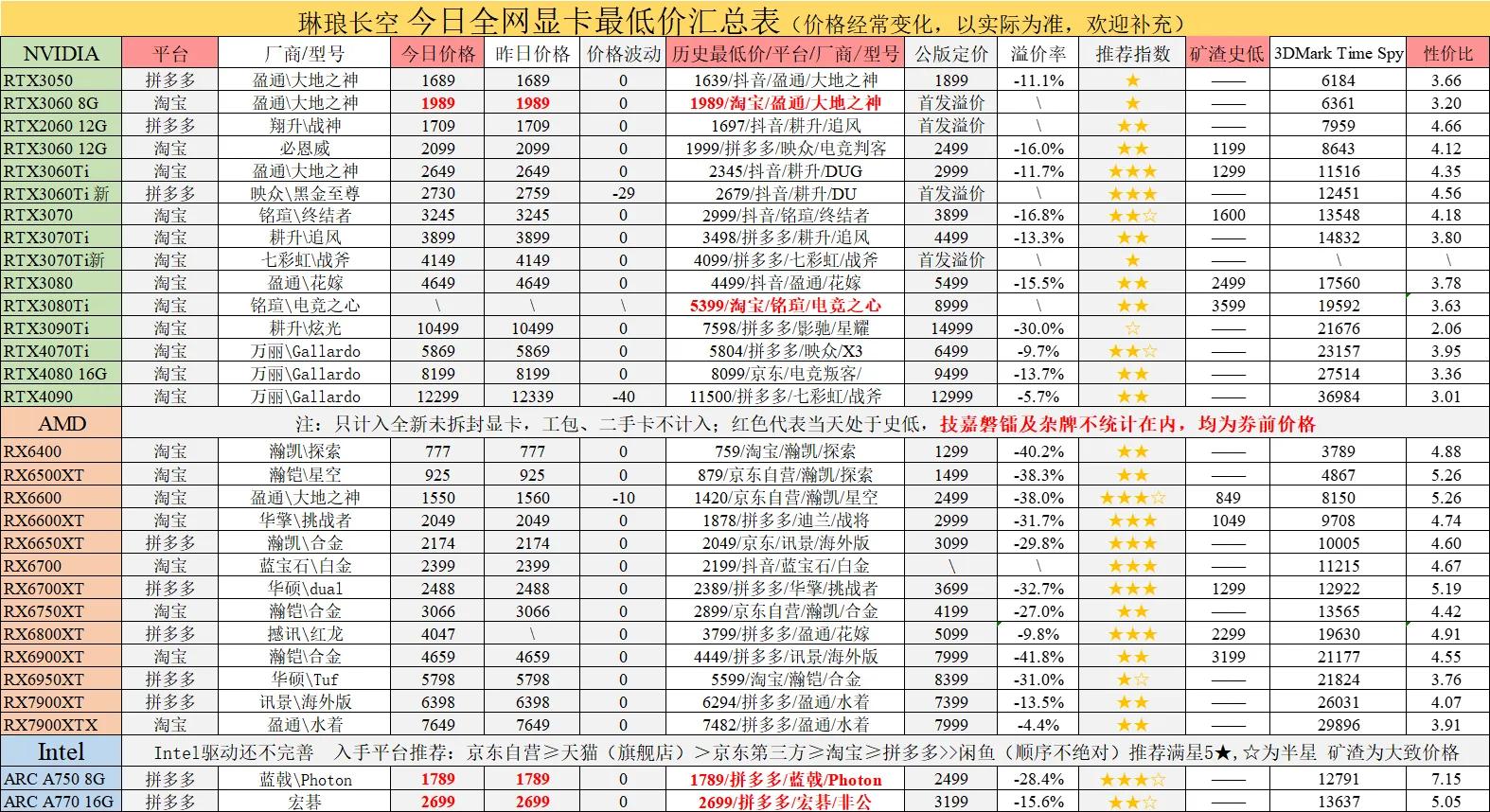 琳琅长空 今日全网显卡最低价汇总表（价格经常变化，以实际为准，欢迎补充）

| NVIDIA | 平台 | 厂商/型号 | 今日价格 | 昨日价格 | 价格波动 | 历史最低价/平台/厂商/型号 | 公版定价 | 溢价率 | 推荐指数 | 矿渣史低 | 3DMark Time Spy | 性价比 |
|---|---|---|---|---|---|---|---|---|---|---|---|---|
| RTX3050 | 拼多多 | 盈通\大地之神 | 1689 | 1689 | 0 | 1639/抖音/盈通/大地之神 | 1899 | -11.1% | ★ | —— | 6184 | 3.66 |
| RTX3060 8G | 淘宝 | 盈通\大地之神 | 1989 | 1989 | 0 | 1989/淘宝/盈通/大地之神 | 首发溢价 | \ | ★ | —— | 6361 | 3.20 |
| RTX2060 12G | 拼多多 | 翔升\战神 | 1709 | 1709 | 0 | 1697/抖音/耕升/追风 | 首发溢价 | \ | ★★ | —— | 7959 | 4.66 |
| RTX3060 12G | 淘宝 | 必恩威 | 2099 | 2099 | 0 | 1999/拼多多/映众/电竞判客 | 2499 | -16.0% | ★★ | 1199 | 8643 | 4.12 |
| RTX3060Ti | 淘宝 | 盈通\大地之神 | 2649 | 2649 | 0 | 2345/抖音/耕升/DUG | 2999 | -11.7% | ★★★ | 1299 | 11516 | 4.35 |
| RTX3060Ti 新 | 拼多多 | 映众\黑金至尊 | 2730 | 2759 | -29 | 2679/抖音/耕升/DU | 首发溢价 | \ | ★★★ | —— | 12451 | 4.56 |
| RTX3070 | 淘宝 | 铭瑄\终结者 | 3245 | 3245 | 0 | 2999/抖音/铭瑄/终结者 | 3899 | -16.8% | ★★☆ | 1600 | 13548 | 4.18 |
| RTX3070Ti | 淘宝 | 耕升\追风 | 3899 | 3899 | 0 | 3498/拼多多/耕升/追风 | 4499 | -13.3% | ★★ | —— | 14832 | 3.80 |
| RTX3070Ti新 | 淘宝 | 七彩虹\战斧 | 4149 | 4149 | 0 | 4099/拼多多/七彩虹/战斧 | 首发溢价 | \ | ★ | —— | \ | \ |
| RTX3080 | 淘宝 | 盈通\花嫁 | 4649 | 4649 | 0 | 4499/抖音/盈通/花嫁 | 5499 | -15.5% | ★★ | 2499 | 17560 | 3.78 |
| RTX3080Ti | 淘宝 | 铭瑄\电竞之心 | \ | \ | \ | 5399/淘宝/铭瑄/电竞之心 | 8999 | \ | ★★ | 3599 | 19592 | 3.63 |
| RTX3090Ti | 淘宝 | 耕升\炫光 | 10499 | 10499 | 0 | 7598/拼多多/影驰/星耀 | 14999 | -30.0% | ☆ | —— | 21676 | 2.06 |
| RTX4070Ti | 淘宝 | 万丽\Gallardo | 5869 | 5869 | 0 | 5804/拼多多/映众/X3 | 6499 | -9.7% | ★★☆ | —— | 23157 | 3.95 |
| RTX4080 16G | 淘宝 | 万丽\Gallardo | 8199 | 8199 | 0 | 8099/京东/电竞叛客/ | 9499 | -13.7% | ★★ | —— | 27514 | 3.36 |
| RTX4090 | 淘宝 | 万丽\Gallardo | 12299 | 12339 | -40 | 11500/拼多多/七彩虹/战斧 | 12999 | -5.7% | ★★ | —— | 36984 | 3.01 |
| AMD | 注：只计入全新未拆封显卡，工包、二手卡不计入；红色代表当天处于史低，技嘉磐镭及杂牌不统计在内，均为券前价格 | | | | | | | | | | | |
| RX6400 | 淘宝 | 瀚凯\探索 | 777 | 777 | 0 | 759/淘宝/瀚凯/探索 | 1299 | -40.2% | ★★ | —— | 3789 | 4.88 |
| RX6500XT | 淘宝 | 瀚铠\星空 | 925 | 925 | 0 | 879/京东自营/瀚凯/探索 | 1499 | -38.3% | ★★ | —— | 4867 | 5.26 |
| RX6600 | 淘宝 | 盈通\大地之神 | 1550 | 1560 | -10 | 1420/京东自营/瀚凯/星空 | 2499 | -38.0% | ★★★☆ | 849 | 8150 | 5.26 |
| RX6600XT | 淘宝 | 华擎\挑战者 | 2049 | 2049 | 0 | 1878/拼多多/迪兰/战将 | 2999 | -31.7% | ★★★ | 1049 | 9708 | 4.74 |
| RX6650XT | 拼多多 | 瀚凯\合金 | 2174 | 2174 | 0 | 2049/京东/讯景/海外版 | 3099 | -29.8% | ★★★ | —— | 10005 | 4.60 |
| RX6700 | 淘宝 | 蓝宝石\白金 | 2399 | 2399 | 0 | 2199/抖音/蓝宝石/白金 | \ | \ | ★★★ | —— | 11215 | 4.67 |
| RX6700XT | 拼多多 | 华硕\dual | 2488 | 2488 | 0 | 2389/拼多多/华擎/挑战者 | 3699 | -32.7% | ★★★ | 1299 | 12922 | 5.19 |
| RX6750XT | 淘宝 | 瀚铠\合金 | 3066 | 3066 | 0 | 2899/京东自营/瀚凯/合金 | 4199 | -27.0% | ★★ | —— | 13565 | 4.42 |
| RX6800XT | 拼多多 | 撼讯\红龙 | 4047 | \ | 0 | 3799/拼多多/盈通/花嫁 | 5099 | -9.8% | ★★★ | 2299 | 19630 | 4.91 |
| RX6900XT | 淘宝 | 瀚铠\合金 | 4659 | 4659 | 0 | 4449/拼多多/讯景/海外版 | 7999 | -41.8% | ★★ | 3199 | 21177 | 4.55 |
| RX6950XT | 拼多多 | 华硕\Tuf | 5798 | 5798 | 0 | 5599/淘宝/瀚铠/合金 | 8399 | -31.0% | ★☆ | —— | 21824 | 3.76 |
| RX7900XT | 拼多多 | 讯景\海外版 | 6398 | 6398 | 0 | 6294/拼多多/盈通/水着 | 7399 | -13.5% | ★★ | —— | 26031 | 4.07 |
| RX7900XTX | 淘宝 | 盈通\水着 | 7649 | 7649 | 0 | 7482/拼多多/盈通/水着 | 7999 | -4.4% | ★★ | —— | 29896 | 3.91 |
| Intel | Intel驱动还不完善　入手平台推荐：京东自营≥天猫（旗舰店）＞京东第三方≥淘宝≥拼多多>>闲鱼（顺序不绝对）推荐满星5★，☆为半星 矿渣为大致价格 | | | | | | | | | | | |
| ARC A750 8G | 拼多多 | 蓝戟\Photon | 1789 | 1789 | 0 | 1789/拼多多/蓝戟/Photon | 2499 | -28.4% | ★★★☆ | —— | 12791 | 7.15 |
| ARC A770 16G | 拼多多 | 宏碁 | 2699 | 2699 | 0 | 2699/拼多多/宏碁/非公 | 3199 | -15.6% | ★★☆ | —— | 13637 | 5.05 |